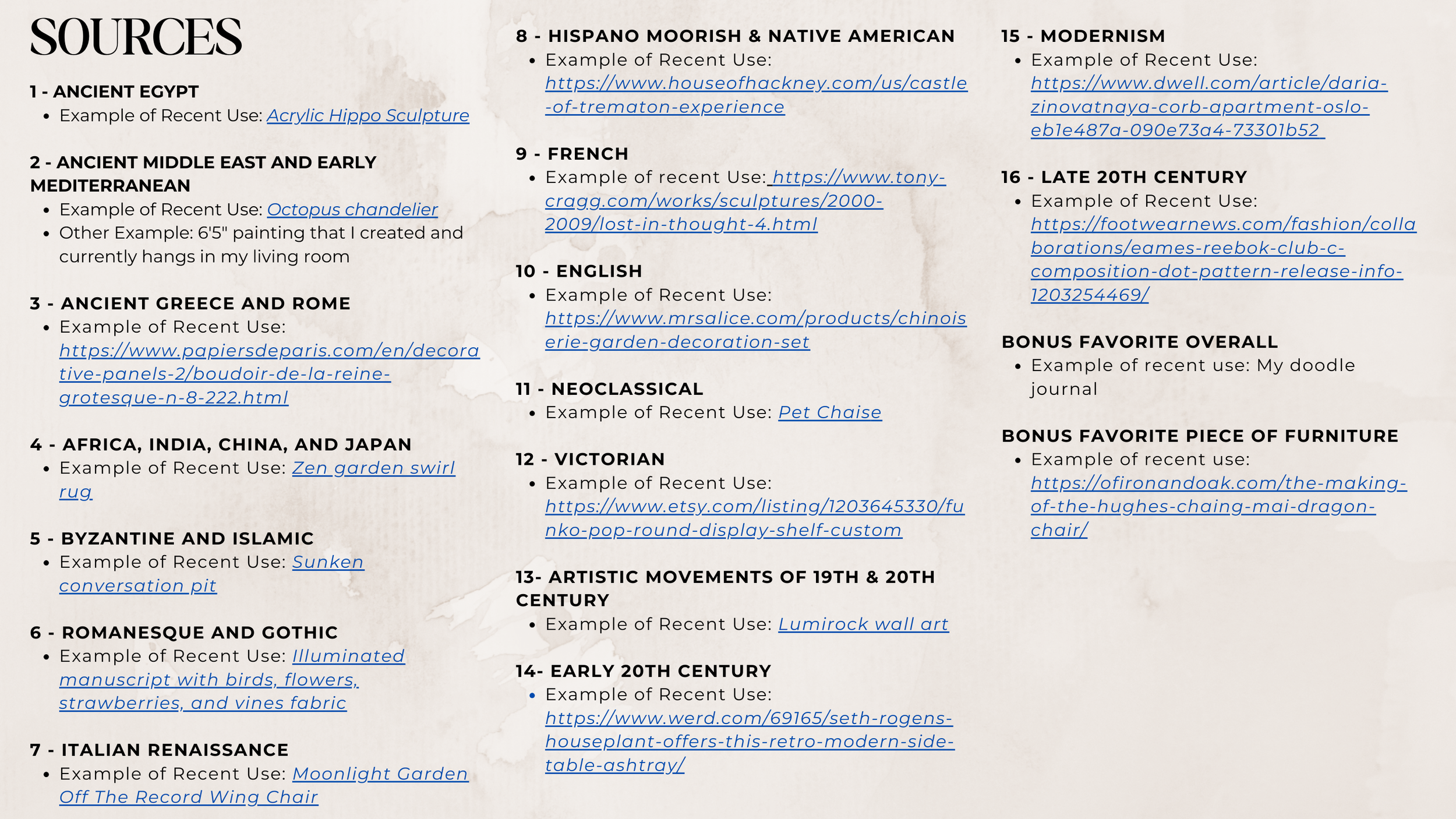 SOURCES

1 - ANCIENT EGYPT
• Example of Recent Use: Acrylic Hippo Sculpture

2 - ANCIENT MIDDLE EAST AND EARLY MEDITERRANEAN
• Example of Recent Use: Octopus chandelier
• Other Example: 6'5" painting that I created and currently hangs in my living room

3 - ANCIENT GREECE AND ROME
• Example of Recent Use: https://www.papiersdeparis.com/en/decorative-panels-2/boudoir-de-la-reine-grotesque-n-8-222.html

4 - AFRICA, INDIA, CHINA, AND JAPAN
• Example of Recent Use: Zen garden swirl rug

5 - BYZANTINE AND ISLAMIC
• Example of Recent Use: Sunken conversation pit

6 - ROMANESQUE AND GOTHIC
• Example of Recent Use: Illuminated manuscript with birds, flowers, strawberries, and vines fabric

7 - ITALIAN RENAISSANCE
• Example of Recent Use: Moonlight Garden Off The Record Wing Chair

8 - HISPANO MOORISH & NATIVE AMERICAN
• Example of Recent Use: https://www.houseofhackney.com/us/castle-of-trematon-experience

9 - FRENCH
• Example of recent Use: https://www.tony-cragg.com/works/sculptures/2000-2009/lost-in-thought-4.html

10 - ENGLISH
• Example of Recent Use: https://www.mrsalice.com/products/chinoiserie-garden-decoration-set

11 - NEOCLASSICAL
• Example of Recent Use: Pet Chaise

12 - VICTORIAN
• Example of Recent Use: https://www.etsy.com/listing/1203645330/funko-pop-round-display-shelf-custom

13- ARTISTIC MOVEMENTS OF 19TH & 20TH CENTURY
• Example of Recent Use: Lumirock wall art

14- EARLY 20TH CENTURY
• Example of Recent Use: https://www.werd.com/69165/seth-rogens-houseplant-offers-this-retro-modern-side-table-ashtray/

15 - MODERNISM
• Example of Recent Use: https://www.dwell.com/article/daria-zinovatnaya-corb-apartment-oslo-eb1e487a-090e73a4-73301b52

16 - LATE 20TH CENTURY
• Example of Recent Use: https://footwearnews.com/fashion/collaborations/eames-reebok-club-c-composition-dot-pattern-release-info-1203254469/

BONUS FAVORITE OVERALL
• Example of recent use: My doodle journal

BONUS FAVORITE PIECE OF FURNITURE
• Example of recent use: https://ofironandoak.com/the-making-of-the-hughes-chaing-mai-dragon-chair/